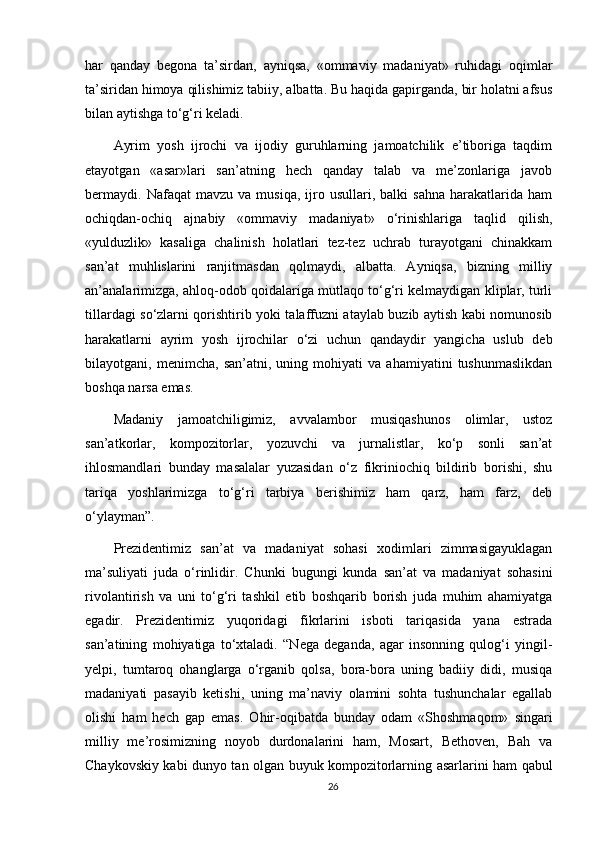 har qanday begona ta’sirdan, ayniqsa, «ommaviy madaniyat» ruhidagi oqimlar ta’siridan himoya qilishimiz tabiiy, albatta. Bu haqida gapirganda, bir holatni afsus bilan aytishga to‘g‘ri keladi.

Ayrim yosh ijrochi va ijodiy guruhlarning jamoatchilik e’tiboriga taqdim etayotgan «asar»lari san’atning hech qanday talab va me’zonlariga javob bermaydi. Nafaqat mavzu va musiqa, ijro usullari, balki sahna harakatlarida ham ochiqdan-ochiq ajnabiy «ommaviy madaniyat» o‘rinishlariga taqlid qilish, «yulduzlik» kasaliga chalinish holatlari tez-tez uchrab turayotgani chinakkam san’at muhlislarini ranjitmasdan qolmaydi, albatta. Ayniqsa, bizning milliy an’analarimizga, ahloq-odob qoidalariga mutlaqo to‘g‘ri kelmaydigan kliplar, turli tillardagi so‘zlarni qorishtirib yoki talaffuzni ataylab buzib aytish kabi nomunosib harakatlarni ayrim yosh ijrochilar o‘zi uchun qandaydir yangicha uslub deb bilayotgani, menimcha, san’atni, uning mohiyati va ahamiyatini tushunmaslikdan boshqa narsa emas.

Madaniy jamoatchiligimiz, avvalambor musiqashunos olimlar, ustoz san’atkorlar, kompozitorlar, yozuvchi va jurnalistlar, ko‘p sonli san’at ihlosmandlari bunday masalalar yuzasidan o‘z fikriniochiq bildirib borishi, shu tariqa yoshlarimizga to‘g‘ri tarbiya berishimiz ham qarz, ham farz, deb o‘ylayman”.

Prezidentimiz san’at va madaniyat sohasi xodimlari zimmasigayuklagan ma’suliyati juda o‘rinlidir. Chunki bugungi kunda san’at va madaniyat sohasini rivolantirish va uni to‘g‘ri tashkil etib boshqarib borish juda muhim ahamiyatga egadir. Prezidentimiz yuqoridagi fikrlarini isboti tariqasida yana estrada san’atining mohiyatiga to‘xtaladi. “Nega deganda, agar insonning qulog‘i yingil-yelpi, tumtaroq ohanglarga o‘rganib qolsa, bora-bora uning badiiy didi, musiqa madaniyati pasayib ketishi, uning ma’naviy olamini sohta tushunchalar egallab olishi ham hech gap emas. Ohir-oqibatda bunday odam «Shoshmaqom» singari milliy me’rosimizning noyob durdonalarini ham, Mosart, Bethoven, Bah va Chaykovskiy kabi dunyo tan olgan buyuk kompozitorlarning asarlarini ham qabul

26